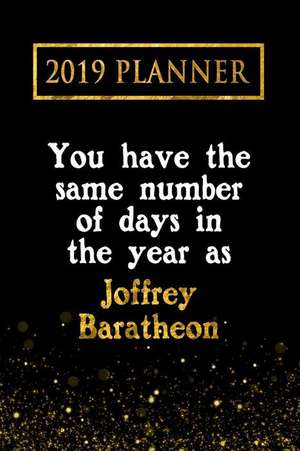 2019 PLANNER

You have the same number of days in the year as

Joffrey Baratheon